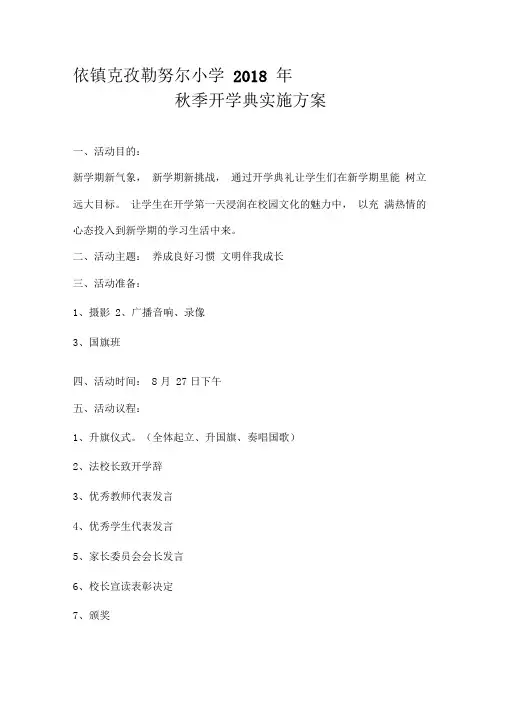 依镇克孜勒努尔小学 2018 年
秋季开学典实施方案

一、活动目的：

新学期新气象， 新学期新挑战， 通过开学典礼让学生们在新学期里能 树立远大目标。 让学生在开学第一天浸润在校园文化的魅力中， 以充 满热情的心态投入到新学期的学习生活中来。

二、活动主题： 养成良好习惯 文明伴我成长

三、活动准备：

1、摄影 2、广播音响、录像

3、国旗班

四、活动时间： 8 月 27 日下午

五、活动议程：

1、升旗仪式。（全体起立、升国旗、奏唱国歌）

2、法校长致开学辞

3、优秀教师代表发言

4、优秀学生代表发言

5、家长委员会会长发言

6、校长宣读表彰决定

7、颁奖